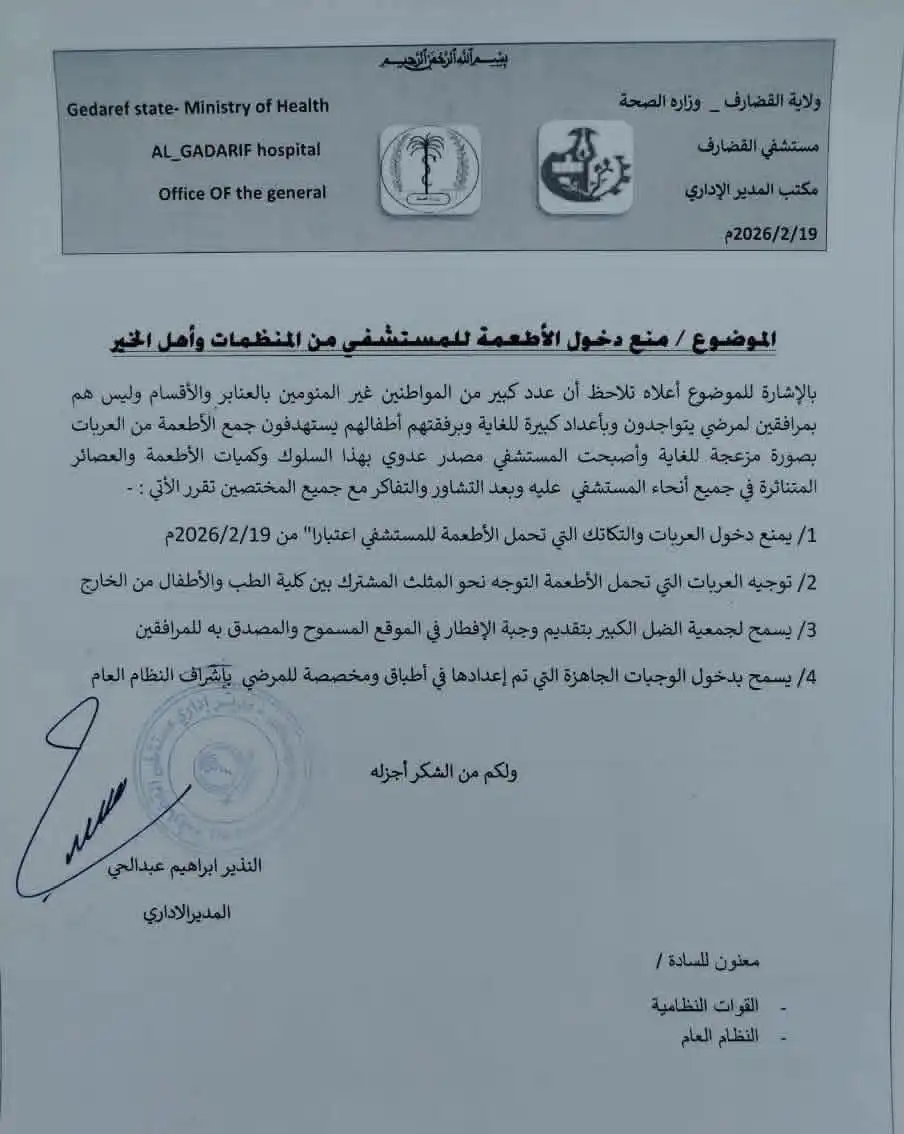 بسم الله الرحمن الرحيم

ولاية القضارف _ وزاره الصحة
مستشفي القضارف
مكتب المدير الإداري
2026/2/19م

Gedaref state- Ministry of Health
AL_GADARIF hospital
Office OF the general

الموضوع / منع دخول الأطعمة للمستشفي من المنظمات وأهل الخير

بالإشارة للموضوع أعلاه تلاحظ أن عدد كبير من المواطنين غير المنومين بالعنابر والأقسام وليس هم بمرافقين لمرضي يتواجدون وبأعداد كبيرة للغاية وبرفقتهم أطفالهم يستهدفون جمع الأطعمة من العربات بصورة مزعجة للغاية وأصبحت المستشفي مصدر عدوي بهذا السلوك وكميات الأطعمة والعصائر المتناثرة في جميع أنحاء المستشفي عليه وبعد التشاور والتفاكر مع جميع المختصين تقرر الأتي : -

1/ يمنع دخول العربات والتكاتك التي تحمل الأطعمة للمستشفي اعتبارا" من 2026/2/19م

2/ توجيه العربات التي تحمل الأطعمة التوجه نحو المثلث المشترك بين كلية الطب والأطفال من الخارج

3/ يسمح لجمعية الضل الكبير بتقديم وجبة الإفطار في الموقع المسموح والمصدق به للمرافقين

4/ يسمح بدخول الوجبات الجاهزة التي تم إعدادها في أطباق ومخصصة للمرضي بإشراف النظام العام

ولكم من الشكر أجزله

النذير ابراهيم عبدالحي
المديرالاداري

معنون للسادة /
- القوات النظامية
- النظام العام